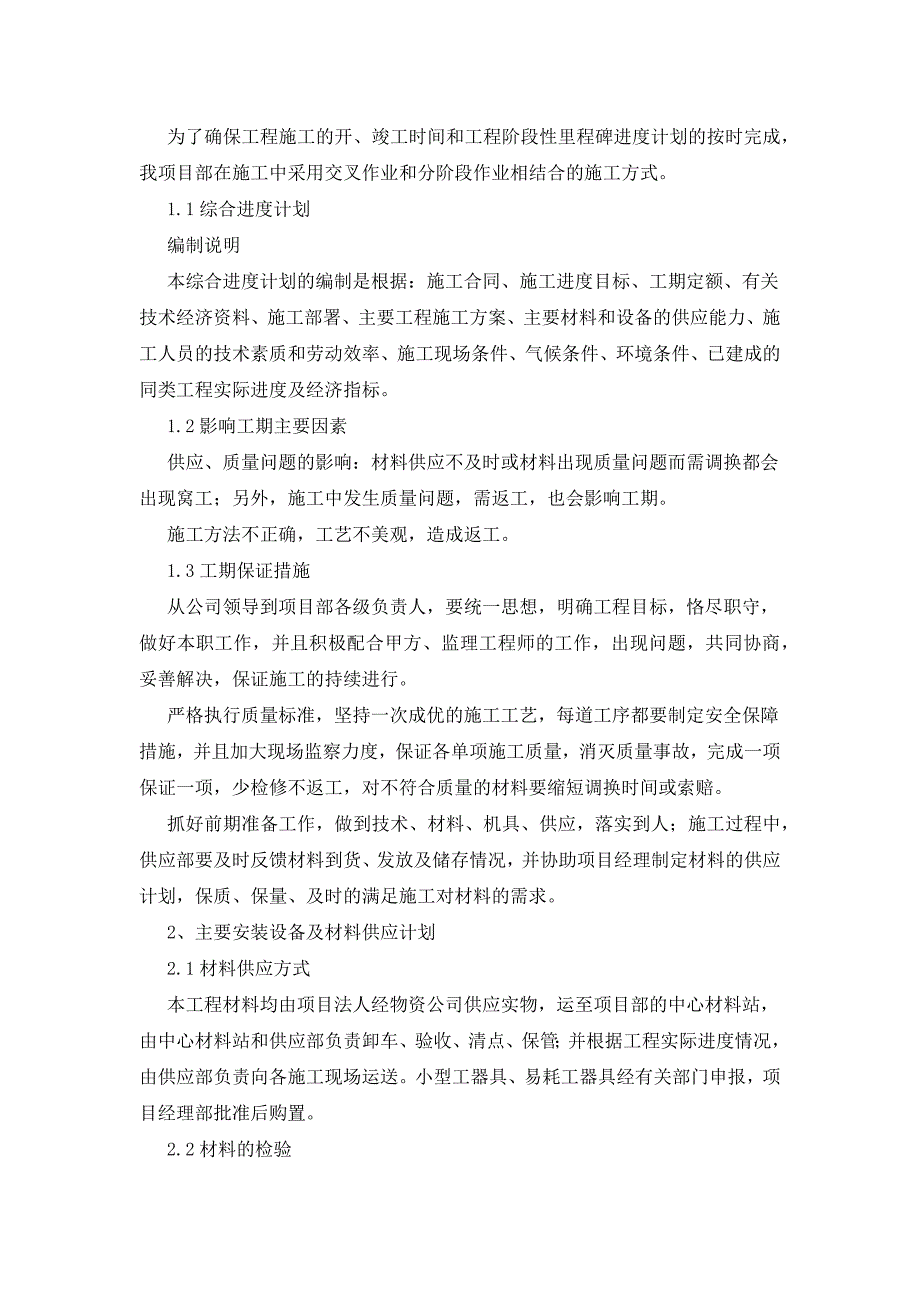 为了确保工程施工的开、竣工时间和工程阶段性里程碑进度计划的按时完成，我项目部在施工中采用交叉作业和分阶段作业相结合的施工方式。

1.1 综合进度计划

编制说明

本综合进度计划的编制是根据：施工合同、施工进度目标、工期定额、有关技术经济资料、施工部署、主要工程施工方案、主要材料和设备的供应能力、施工人员的技术素质和劳动效率、施工现场条件、气候条件、环境条件、已建成的同类工程实际进度及经济指标。

1.2 影响工期主要因素

供应、质量问题的影响：材料供应不及时或材料出现质量问题而需调换都会出现窝工；另外，施工中发生质量问题，需返工，也会影响工期。

施工方法不正确，工艺不美观，造成返工。

1.3 工期保证措施

从公司领导到项目部各级负责人，要统一思想，明确工程目标，恪尽职守，做好本职工作，并且积极配合甲方、监理工程师的工作，出现问题，共同协商，妥善解决，保证施工的持续进行。

严格执行质量标准，坚持一次成优的施工工艺，每道工序都要制定安全保障措施，并且加大现场监察力度，保证各单项施工质量，消灭质量事故，完成一项保证一项，少检修不返工，对不符合质量的材料要缩短调换时间或索赔。

抓好前期准备工作，做到技术、材料、机具、供应，落实到人；施工过程中，供应部要及时反馈材料到货、发放及储存情况，并协助项目经理制定材料的供应计划，保质、保量、及时的满足施工对材料的需求。

2、主要安装设备及材料供应计划

2.1 材料供应方式

本工程材料均由项目法人经物资公司供应实物，运至项目部的中心材料站，由中心材料站和供应部负责卸车、验收、清点、保管；并根据工程实际进度情况，由供应部负责向各施工现场运送。小型工器具、易耗工器具经有关部门申报，项目经理部批准后购置。

2.2 材料的检验